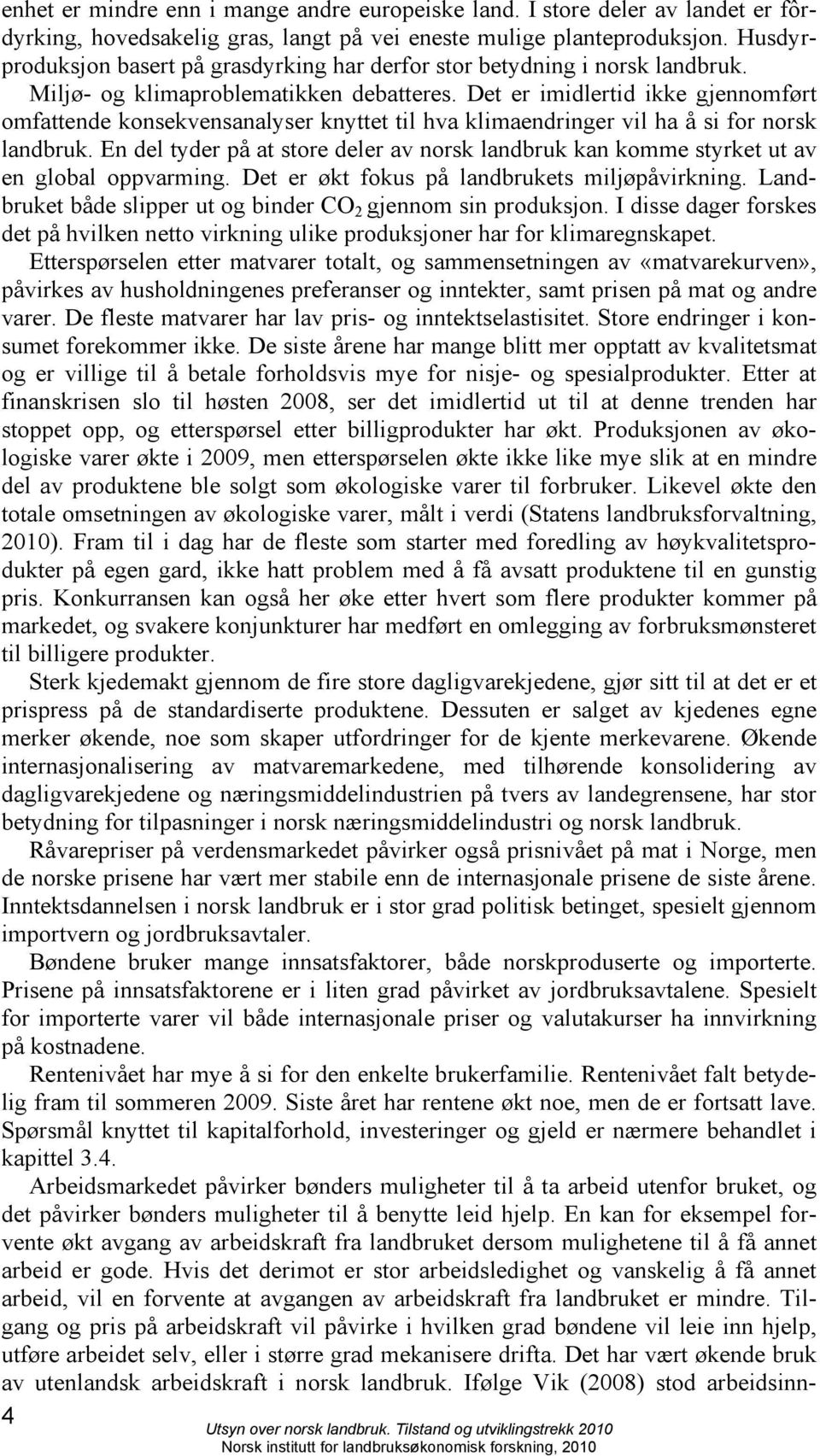 enhet er mindre enn i mange andre europeiske land. I store deler av landet er fôrdyrking, hovedsakelig gras, langt på vei eneste mulige planteproduksjon. Husdyrproduksjon basert på grasdyrking har derfor stor betydning i norsk landbruk.

Miljø- og klimaproblematikken debatteres. Det er imidlertid ikke gjennomført omfattende konsekvensanalyser knyttet til hva klimaendringer vil ha å si for norsk landbruk. En del tyder på at store deler av norsk landbruk kan komme styrket ut av en global oppvarming. Det er økt fokus på landbrukets miljøpåvirkning. Landbruket både slipper ut og binder $CO_2$ gjennom sin produksjon. I disse dager forskes det på hvilken netto virkning ulike produksjoner har for klimaregnskapet.

Etterspørselen etter matvarer totalt, og sammensetningen av «matvarekurven», påvirkes av husholdningenes preferanser og inntekter, samt prisen på mat og andre varer. De fleste matvarer har lav pris- og inntektselastisitet. Store endringer i konsumet forekommer ikke. De siste årene har mange blitt mer opptatt av kvalitetsmat og er villige til å betale forholdsvis mye for nisje- og spesialprodukter. Etter at finanskrisen slo til høsten 2008, ser det imidlertid ut til at denne trenden har stoppet opp, og etterspørsel etter billigprodukter har økt. Produksjonen av økologiske varer økte i 2009, men etterspørselen økte ikke like mye slik at en mindre del av produktene ble solgt som økologiske varer til forbruker. Likevel økte den totale omsetningen av økologiske varer, målt i verdi (Statens landbruksforvaltning, 2010). Fram til i dag har de fleste som starter med foredling av høykvalitetsprodukter på egen gard, ikke hatt problem med å få avsatt produktene til en gunstig pris. Konkurransen kan også her øke etter hvert som flere produkter kommer på markedet, og svakere konjunkturer har medført en omlegging av forbruksmønsteret til billigere produkter.

Sterk kjedemakt gjennom de fire store dagligvarekjedene, gjør sitt til at det er et prispress på de standardiserte produktene. Dessuten er salget av kjedenes egne merker økende, noe som skaper utfordringer for de kjente merkevarene. Økende internasjonalisering av matvaremarkedene, med tilhørende konsolidering av dagligvarekjedene og næringsmiddelindustrien på tvers av landegrensene, har stor betydning for tilpasninger i norsk næringsmiddelindustri og norsk landbruk.

Råvarepriser på verdensmarkedet påvirker også prisnivået på mat i Norge, men de norske prisene har vært mer stabile enn de internasjonale prisene de siste årene. Inntektsdannelsen i norsk landbruk er i stor grad politisk betinget, spesielt gjennom importvern og jordbruksavtaler.

Bøndene bruker mange innsatsfaktorer, både norskproduserte og importerte. Prisene på innsatsfaktorene er i liten grad påvirket av jordbruksavtalene. Spesielt for importerte varer vil både internasjonale priser og valutakurser ha innvirkning på kostnadene.

Rentenivået har mye å si for den enkelte brukerfamilie. Rentenivået falt betydelig fram til sommeren 2009. Siste året har rentene økt noe, men de er fortsatt lave. Spørsmål knyttet til kapitalforhold, investeringer og gjeld er nærmere behandlet i kapittel 3.4.

Arbeidsmarkedet påvirker bønders muligheter til å ta arbeid utenfor bruket, og det påvirker bønders muligheter til å benytte leid hjelp. En kan for eksempel forvente økt avgang av arbeidskraft fra landbruket dersom mulighetene til å få annet arbeid er gode. Hvis det derimot er stor arbeidsledighet og vanskelig å få annet arbeid, vil en forvente at avgangen av arbeidskraft fra landbruket er mindre. Tilgang og pris på arbeidskraft vil påvirke i hvilken grad bøndene vil leie inn hjelp, utføre arbeidet selv, eller i større grad mekanisere drifta. Det har vært økende bruk av utenlandsk arbeidskraft i norsk landbruk. Ifølge Vik (2008) stod arbeidsinn-

4

Utsyn over norsk landbruk. Tilstand og utviklingstrekk 2010
Norsk institutt for landbruksøkonomisk forskning, 2010